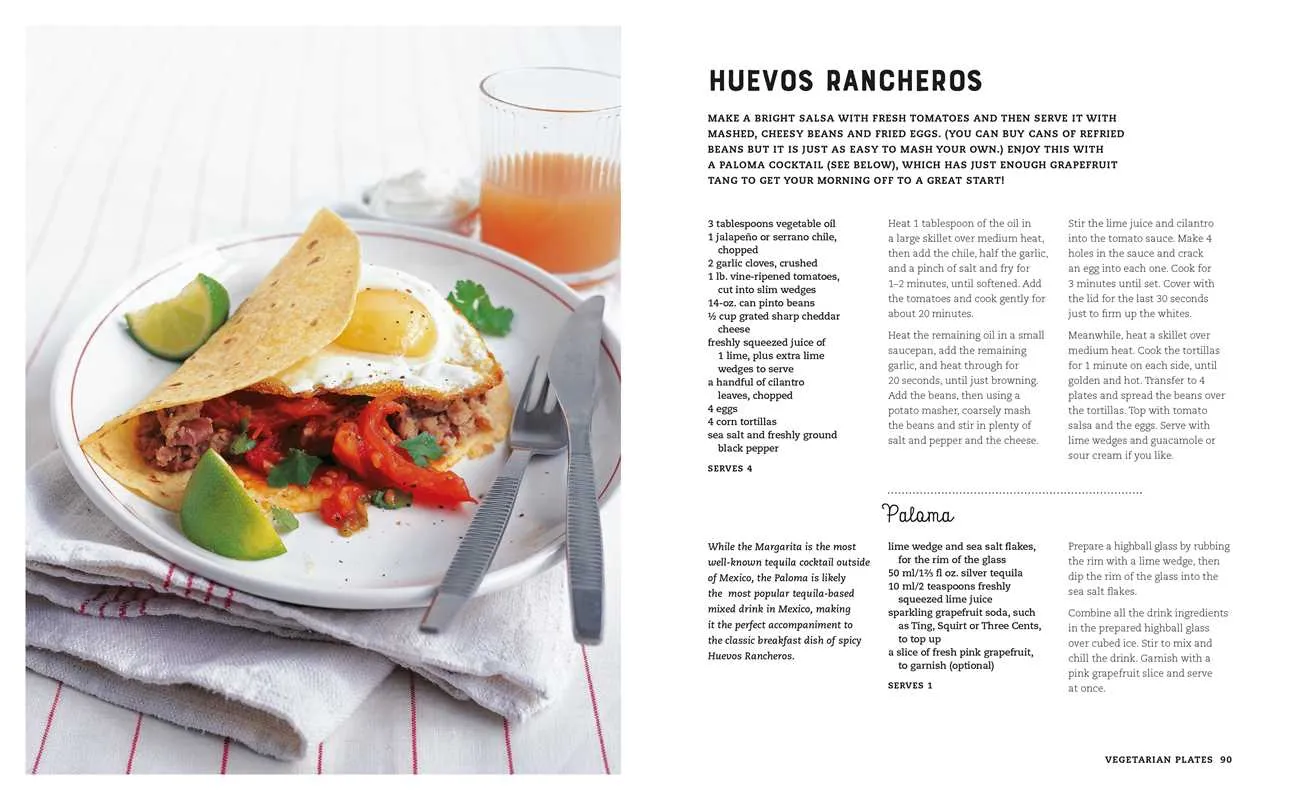 HUEVOS RANCHEROS

MAKE A BRIGHT SALSA WITH FRESH TOMATOES AND THEN SERVE IT WITH MASHED, CHEESY BEANS AND FRIED EGGS. (YOU CAN BUY CANS OF REFRIED BEANS BUT IT IS JUST AS EASY TO MASH YOUR OWN.) ENJOY THIS WITH A PALOMA COCKTAIL (SEE BELOW), WHICH HAS JUST ENOUGH GRAPEFRUIT TANG TO GET YOUR MORNING OFF TO A GREAT START!

3 tablespoons vegetable oil
1 jalapeño or serrano chile, chopped
2 garlic cloves, crushed
1 lb. vine-ripened tomatoes, cut into slim wedges
14-oz. can pinto beans
½ cup grated sharp cheddar cheese
freshly squeezed juice of 1 lime, plus extra lime wedges to serve
a handful of cilantro leaves, chopped
4 eggs
4 corn tortillas
sea salt and freshly ground black pepper

SERVES 4

Heat 1 tablespoon of the oil in a large skillet over medium heat, then add the chile, half the garlic, and a pinch of salt and fry for 1–2 minutes, until softened. Add the tomatoes and cook gently for about 20 minutes.

Heat the remaining oil in a small saucepan, add the remaining garlic, and heat through for 20 seconds, until just browning. Add the beans, then using a potato masher, coarsely mash the beans and stir in plenty of salt and pepper and the cheese.

Stir the lime juice and cilantro into the tomato sauce. Make 4 holes in the sauce and crack an egg into each one. Cook for 3 minutes until set. Cover with the lid for the last 30 seconds just to firm up the whites.

Meanwhile, heat a skillet over medium heat. Cook the tortillas for 1 minute on each side, until golden and hot. Transfer to 4 plates and spread the beans over the tortillas. Top with tomato salsa and the eggs. Serve with lime wedges and guacamole or sour cream if you like.

Paloma

While the Margarita is the most well-known tequila cocktail outside of Mexico, the Paloma is likely the most popular tequila-based mixed drink in Mexico, making it the perfect accompaniment to the classic breakfast dish of spicy Huevos Rancheros.

lime wedge and sea salt flakes, for the rim of the glass
50 ml/1⅔ fl oz. silver tequila
10 ml/2 teaspoons freshly squeezed lime juice
sparkling grapefruit soda, such as Ting, Squirt or Three Cents, to top up
a slice of fresh pink grapefruit, to garnish (optional)

SERVES 1

Prepare a highball glass by rubbing the rim with a lime wedge, then dip the rim of the glass into the sea salt flakes.

Combine all the drink ingredients in the prepared highball glass over cubed ice. Stir to mix and chill the drink. Garnish with a pink grapefruit slice and serve at once.

VEGETARIAN PLATES 90